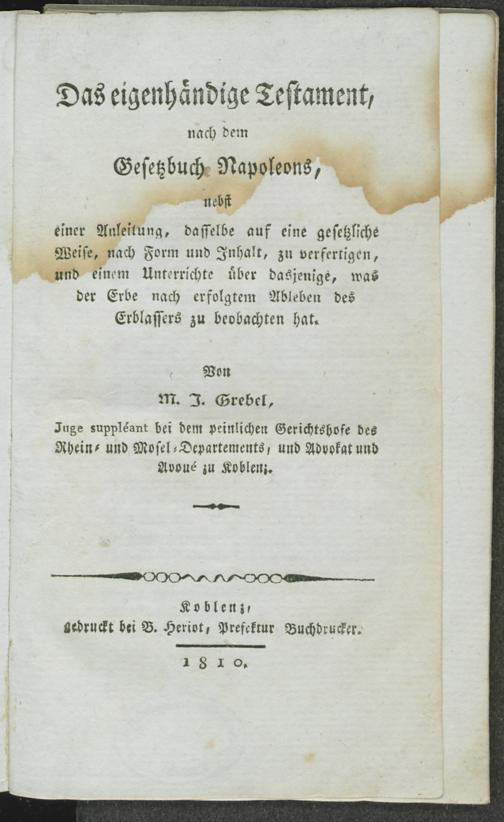 Das eigenhändige Testament,

nach dem

Gesetzbuch Napoleons,

nebst

einer Anleitung, dasselbe auf eine gesetzliche Weise, nach Form und Inhalt, zu verfertigen, und einem Unterrichte über dasjenige, was der Erbe nach erfolgtem Ableben des Erblassers zu beobachten hat.

Von

M. J. Grebel,

Juge suppléant bei dem peinlichen Gerichtshofe des Rhein- und Mosel-Departements, und Advokat und Avoué zu Koblenz.

Koblenz,
gedruckt bei B. Heriot, Prefektur Buchdrucker.

1810.